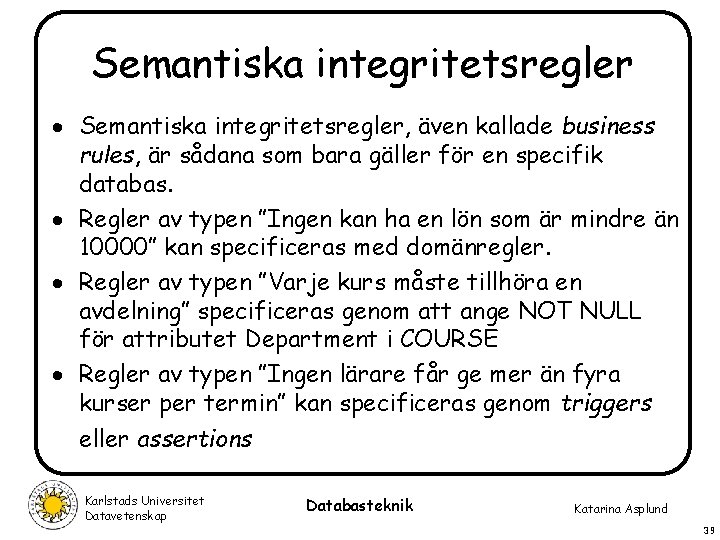 Semantiska integritetsregler

• Semantiska integritetsregler, även kallade business rules, är sådana som bara gäller för en specifik databas.
• Regler av typen "Ingen kan ha en lön som är mindre än 10000" kan specificeras med domänregler.
• Regler av typen "Varje kurs måste tillhöra en avdelning" specificeras genom att ange NOT NULL för attributet Department i COURSE
• Regler av typen "Ingen lärare får ge mer än fyra kurser per termin" kan specificeras genom triggers eller assertions

Karlstads Universitet
Datavetenskap

Databasteknik

Katarina Asplund

39